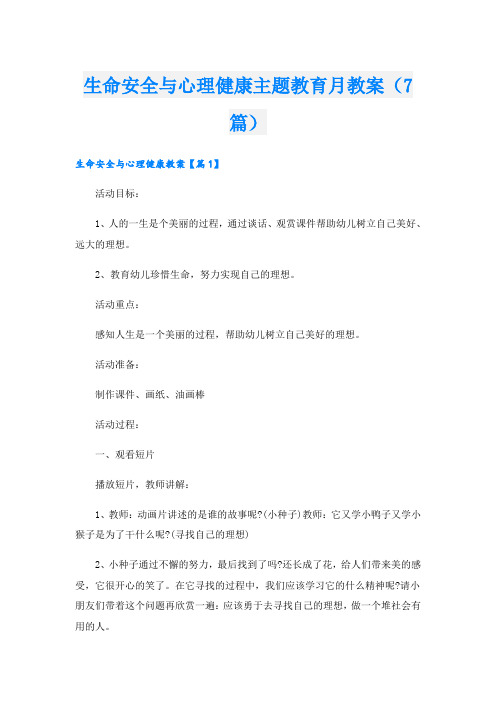 生命安全与心理健康主题教育月教案（7篇）

生命安全与心理健康教案【篇1】

活动目标：

1、人的一生是个美丽的过程，通过谈话、观赏课件帮助幼儿树立自己美好、远大的理想。

2、教育幼儿珍惜生命，努力实现自己的理想。

活动重点：

感知人生是一个美丽的过程，帮助幼儿树立自己美好的理想。

活动准备：

制作课件、画纸、油画棒

活动过程：

一、观看短片

播放短片，教师讲解：

1、教师：动画片讲述的是谁的故事呢?(小种子)教师：它又学小鸭子又学小猴子是为了干什么呢?(寻找自己的理想)

2、小种子通过不懈的努力，最后找到了吗?还长成了花，给人们带来美的感受，它很开心的笑了。在它寻找的过程中，我们应该学习它的什么精神呢?请小朋友们带着这个问题再欣赏一遍：应该勇于去寻找自己的理想，做一个堆社会有用的人。